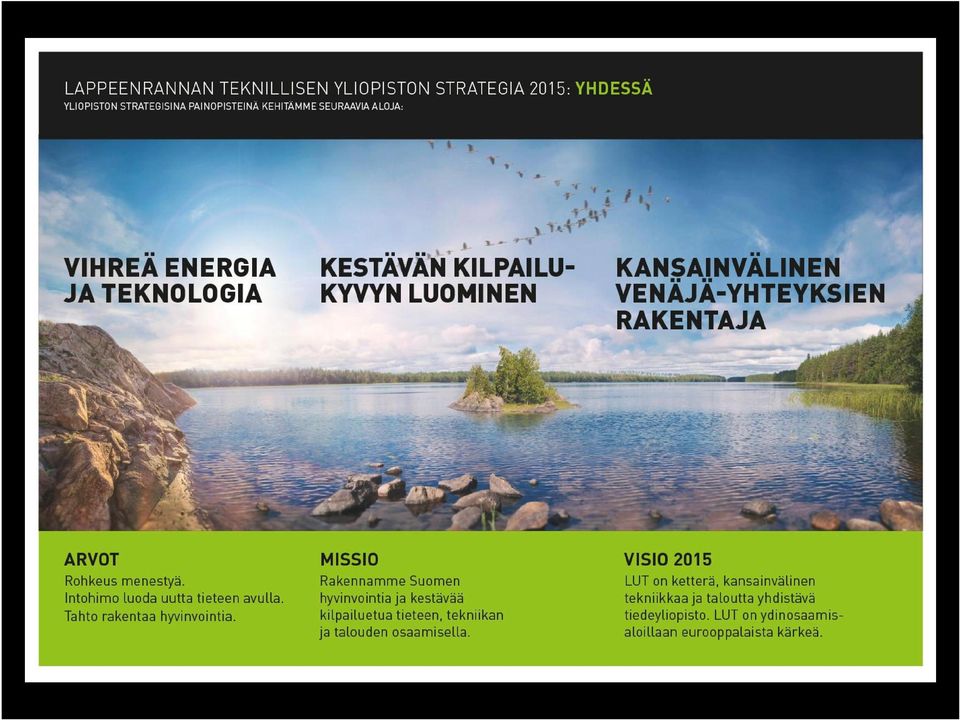 LAPPEENRANNAN TEKNILLISEN YLIOPISTON STRATEGIA 2015: YHDESSÄ
YLIOPISTON STRATEGISINA PAINOPISTEINÄ KEHITÄMME SEURAAVIA ALOJA:

VIHREÄ ENERGIA JA TEKNOLOGIA

KESTÄVÄN KILPAILUKYVYN LUOMINEN

KANSAINVÄLINEN VENÄJÄ-YHTEYKSIEN RAKENTAJA

ARVOT
Rohkeus menestyä.
Intohimo luoda uutta tieteen avulla.
Tahto rakentaa hyvinvointia.

MISSIO
Rakennamme Suomen hyvinvointia ja kestävää kilpailuetua tieteen, tekniikan ja talouden osaamisella.

VISIO 2015
LUT on ketterä, kansainvälinen tekniikkaa ja taloutta yhdistävä tiedeyliopisto. LUT on ydinosaamisaloillaan eurooppalaista kärkeä.